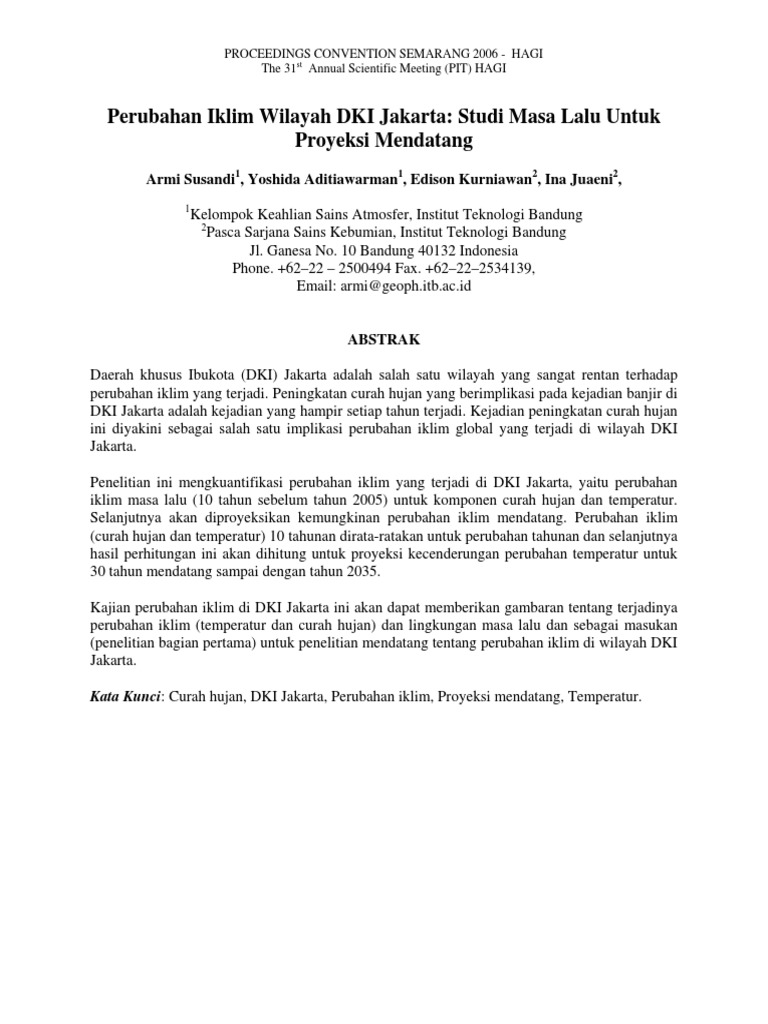 PROCEEDINGS CONVENTION SEMARANG 2006 - HAGI
The 31$^{st}$ Annual Scientific Meeting (PIT) HAGI

Perubahan Iklim Wilayah DKI Jakarta: Studi Masa Lalu Untuk Proyeksi Mendatang

Armi Susandi$^1$, Yoshida Aditiawarman$^1$, Edison Kurniawan$^2$, Ina Juaeni$^2$,

$^1$Kelompok Keahlian Sains Atmosfer, Institut Teknologi Bandung
$^2$Pasca Sarjana Sains Kebumian, Institut Teknologi Bandung
Jl. Ganesa No. 10 Bandung 40132 Indonesia
Phone. +62–22 – 2500494 Fax. +62–22–2534139,
Email: armi@geoph.itb.ac.id

ABSTRAK

Daerah khusus Ibukota (DKI) Jakarta adalah salah satu wilayah yang sangat rentan terhadap perubahan iklim yang terjadi. Peningkatan curah hujan yang berimplikasi pada kejadian banjir di DKI Jakarta adalah kejadian yang hampir setiap tahun terjadi. Kejadian peningkatan curah hujan ini diyakini sebagai salah satu implikasi perubahan iklim global yang terjadi di wilayah DKI Jakarta.

Penelitian ini mengkuantifikasi perubahan iklim yang terjadi di DKI Jakarta, yaitu perubahan iklim masa lalu (10 tahun sebelum tahun 2005) untuk komponen curah hujan dan temperatur. Selanjutnya akan diproyeksikan kemungkinan perubahan iklim mendatang. Perubahan iklim (curah hujan dan temperatur) 10 tahunan dirata-ratakan untuk perubahan tahunan dan selanjutnya hasil perhitungan ini akan dihitung untuk proyeksi kecenderungan perubahan temperatur untuk 30 tahun mendatang sampai dengan tahun 2035.

Kajian perubahan iklim di DKI Jakarta ini akan dapat memberikan gambaran tentang terjadinya perubahan iklim (temperatur dan curah hujan) dan lingkungan masa lalu dan sebagai masukan (penelitian bagian pertama) untuk penelitian mendatang tentang perubahan iklim di wilayah DKI Jakarta.

Kata Kunci: Curah hujan, DKI Jakarta, Perubahan iklim, Proyeksi mendatang, Temperatur.